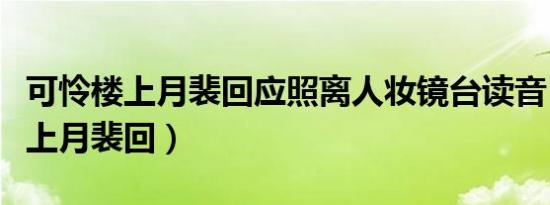 可怜楼上月裴回应照离人妆镜台读音
上月裴回）